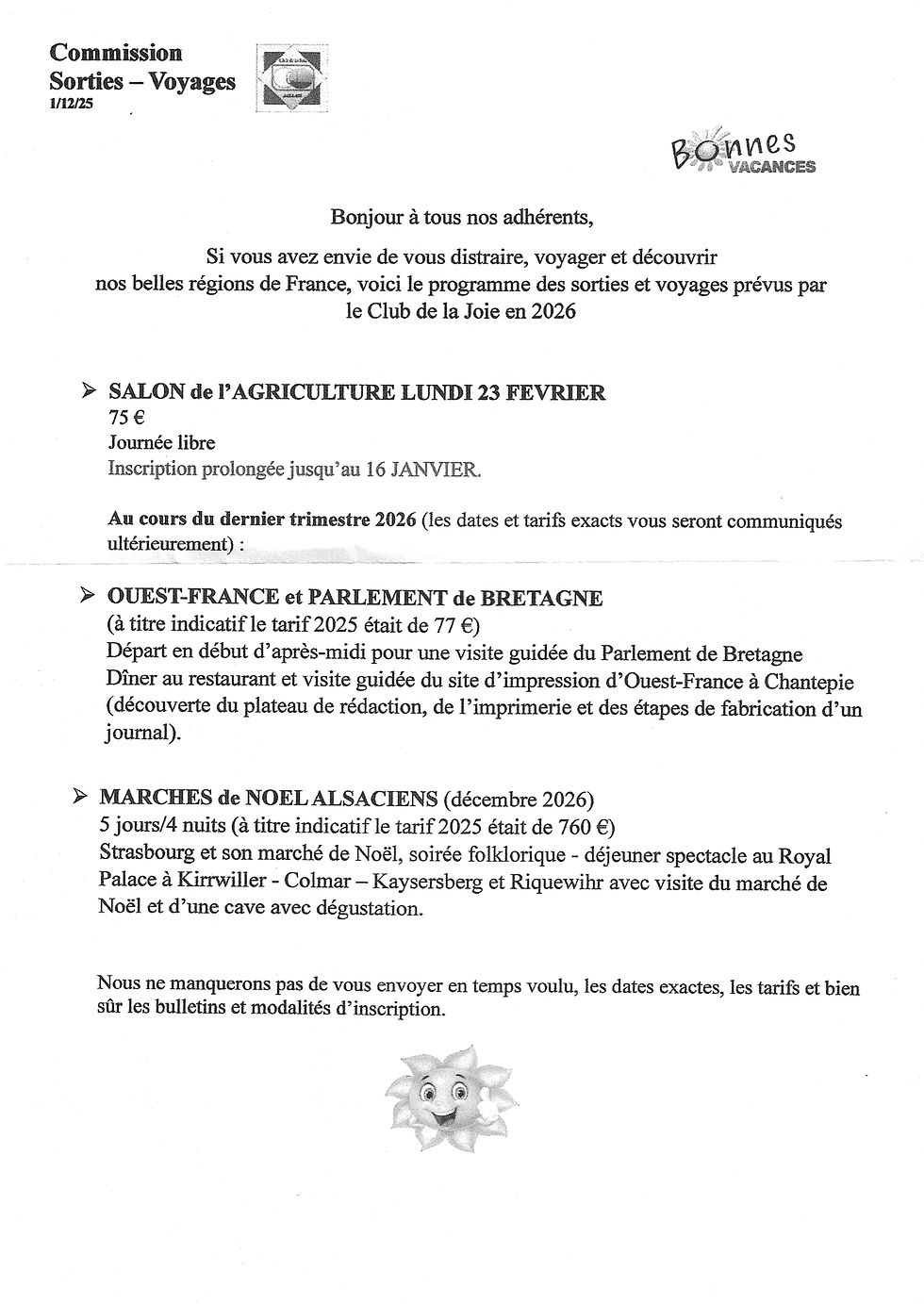 Commission
Sorties – Voyages
1/12/25

Bonnes VACANCES

Bonjour à tous nos adhérents,

Si vous avez envie de vous distraire, voyager et découvrir nos belles régions de France, voici le programme des sorties et voyages prévus par le Club de la Joie en 2026

➢ SALON de l'AGRICULTURE LUNDI 23 FEVRIER
75 €
Journée libre
Inscription prolongée jusqu'au 16 JANVIER.

Au cours du dernier trimestre 2026 (les dates et tarifs exacts vous seront communiqués ultérieurement) :

➢ OUEST-FRANCE et PARLEMENT de BRETAGNE
(à titre indicatif le tarif 2025 était de 77 €)
Départ en début d'après-midi pour une visite guidée du Parlement de Bretagne
Dîner au restaurant et visite guidée du site d'impression d'Ouest-France à Chantepie (découverte du plateau de rédaction, de l'imprimerie et des étapes de fabrication d'un journal).

➢ MARCHES de NOEL ALSACIENS (décembre 2026)
5 jours/4 nuits (à titre indicatif le tarif 2025 était de 760 €)
Strasbourg et son marché de Noël, soirée folklorique - déjeuner spectacle au Royal Palace à Kirrwiller - Colmar – Kaysersberg et Riquewihr avec visite du marché de Noël et d'une cave avec dégustation.

Nous ne manquerons pas de vous envoyer en temps voulu, les dates exactes, les tarifs et bien sûr les bulletins et modalités d'inscription.